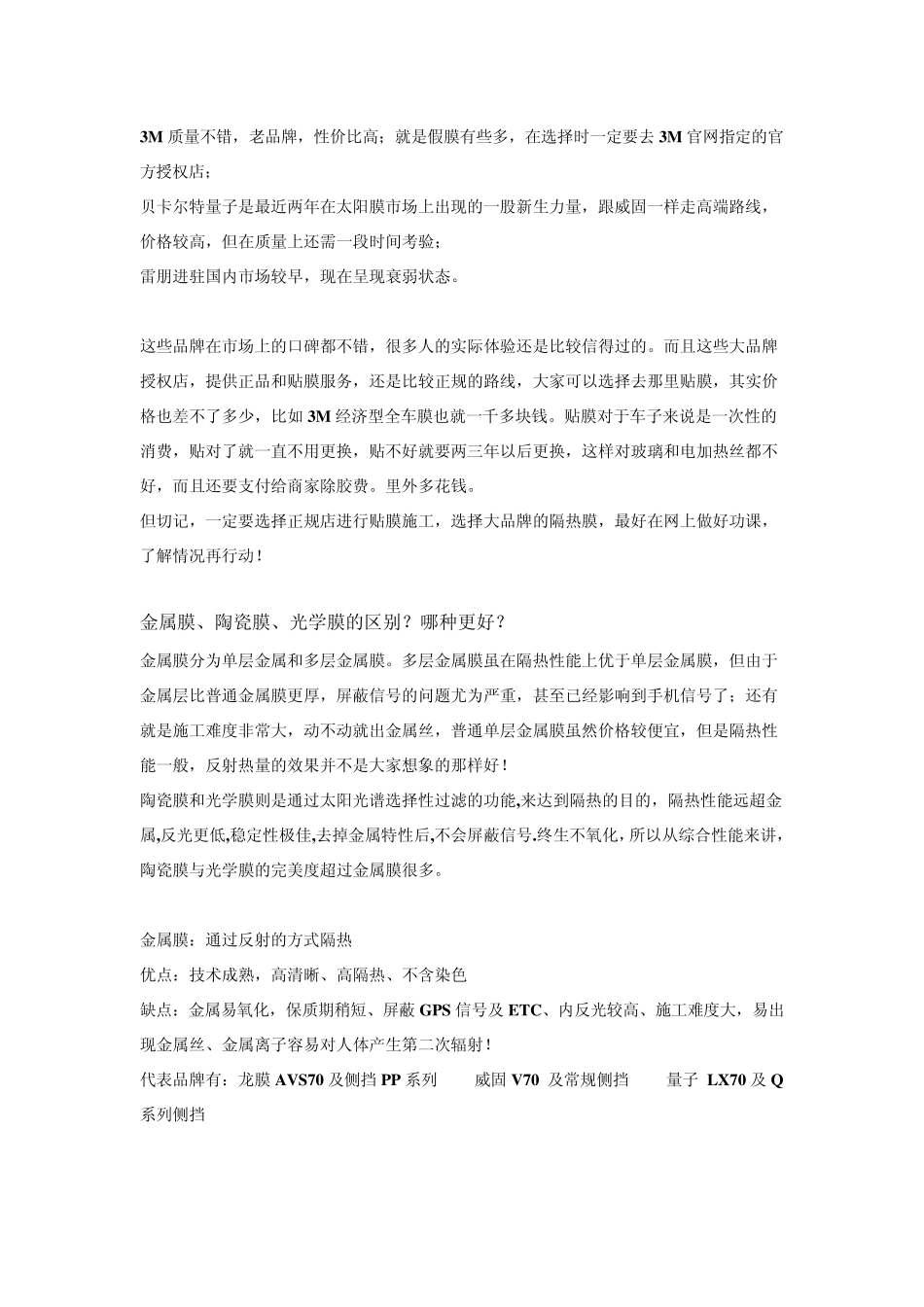 3M 质量不错，老品牌，性价比高；就是假膜有些多，在选择时一定要去 3M 官网指定的官方授权店；
贝卡尔特量子是最近两年在太阳膜市场上出现的一股新生力量，跟威固一样走高端路线，价格较高，但在质量上还需一段时间考验；
雷朋进驻国内市场较早，现在呈现衰弱状态。

这些品牌在市场上的口碑都不错，很多人的实际体验还是比较信得过的。而且这些大品牌授权店，提供正品和贴膜服务，还是比较正规的路线，大家可以选择去那里贴膜，其实价格也差不了多少，比如 3M 经济型全车膜也就一千多块钱。贴膜对于车子来说是一次性的消费，贴对了就一直不用更换，贴不好就要两三年以后更换，这样对玻璃和电加热丝都不好，而且还要支付给商家除胶费。里外多花钱。
但切记，一定要选择正规店进行贴膜施工，选择大品牌的隔热膜，最好在网上做好功课，了解情况再行动！

金属膜、陶瓷膜、光学膜的区别？哪种更好？
金属膜分为单层金属和多层金属膜。多层金属膜虽在隔热性能上优于单层金属膜，但由于金属层比普通金属膜更厚，屏蔽信号的问题尤为严重，甚至已经影响到手机信号了；还有就是施工难度非常大，动不动就出金属丝，普通单层金属膜虽然价格较便宜，但是隔热性能一般，反射热量的效果并不是大家想象的那样好！
陶瓷膜和光学膜则是通过太阳光谱选择性过滤的功能,来达到隔热的目的，隔热性能远超金属,反光更低,稳定性极佳,去掉金属特性后,不会屏蔽信号.终生不氧化,所以从综合性能来讲，陶瓷膜与光学膜的完美度超过金属膜很多。

金属膜：通过反射的方式隔热
优点：技术成熟，高清晰、高隔热、不含染色
缺点：金属易氧化，保质期稍短、屏蔽 GPS 信号及 ETC、内反光较高、施工难度大，易出现金属丝、金属离子容易对人体产生第二次辐射！
代表品牌有：龙膜 AVS70 及侧挡 PP 系列 威固 V70 及常规侧挡 量子 LX70 及 Q 系列侧挡